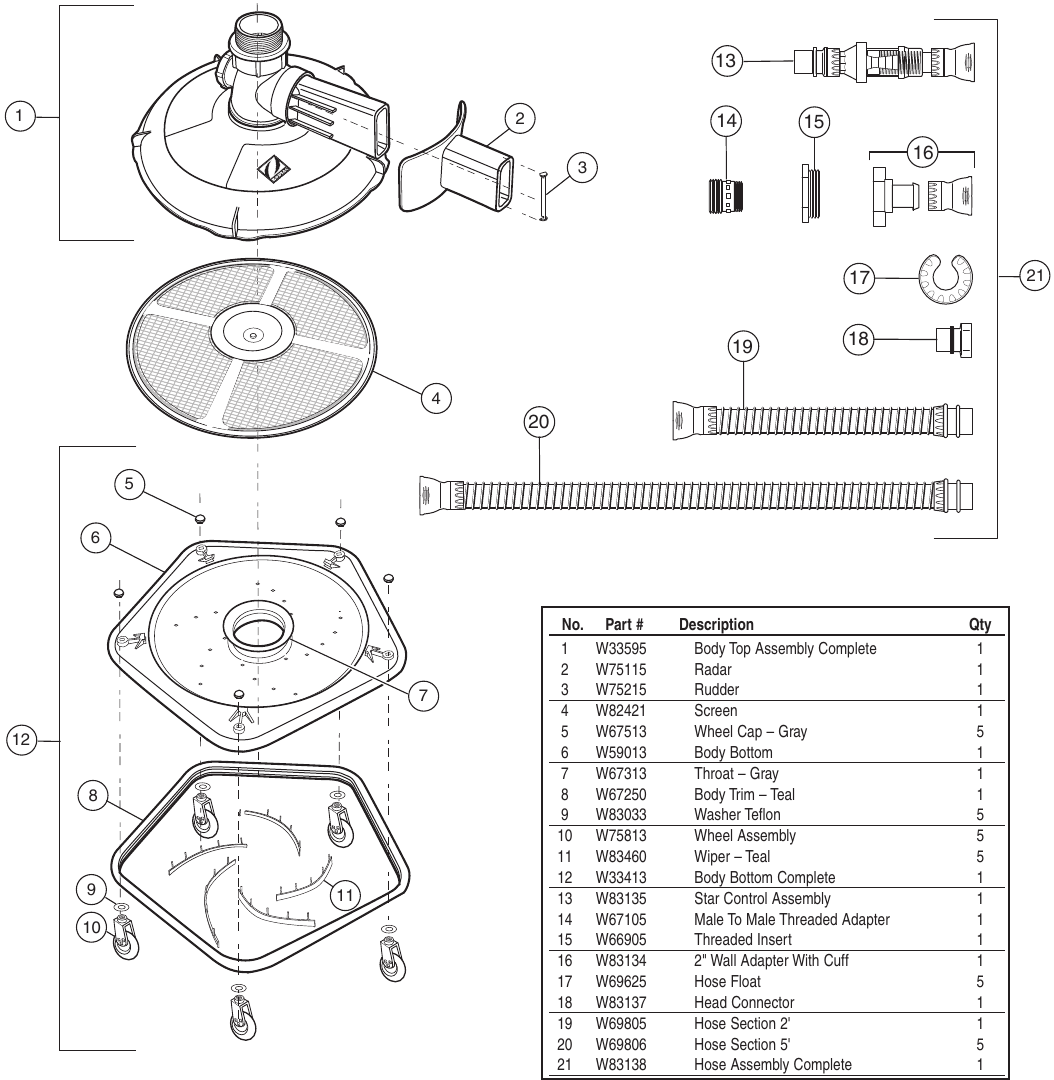 1
2
3
4
5
6
7
8
9
10
11
12
13
14
15
16
17
18
19
20
21

| No. | Part # | Description | Qty |
|---|---|---|---|
| 1 | W33595 | Body Top Assembly Complete | 1 |
| 2 | W75115 | Radar | 1 |
| 3 | W75215 | Rudder | 1 |
| 4 | W82421 | Screen | 1 |
| 5 | W67513 | Wheel Cap – Gray | 5 |
| 6 | W59013 | Body Bottom | 1 |
| 7 | W67313 | Throat – Gray | 1 |
| 8 | W67250 | Body Trim – Teal | 1 |
| 9 | W83033 | Washer Teflon | 5 |
| 10 | W75813 | Wheel Assembly | 5 |
| 11 | W83460 | Wiper – Teal | 5 |
| 12 | W33413 | Body Bottom Complete | 1 |
| 13 | W83135 | Star Control Assembly | 1 |
| 14 | W67105 | Male To Male Threaded Adapter | 1 |
| 15 | W66905 | Threaded Insert | 1 |
| 16 | W83134 | 2" Wall Adapter With Cuff | 1 |
| 17 | W69625 | Hose Float | 5 |
| 18 | W83137 | Head Connector | 1 |
| 19 | W69805 | Hose Section 2' | 1 |
| 20 | W69806 | Hose Section 5' | 5 |
| 21 | W83138 | Hose Assembly Complete | 1 |